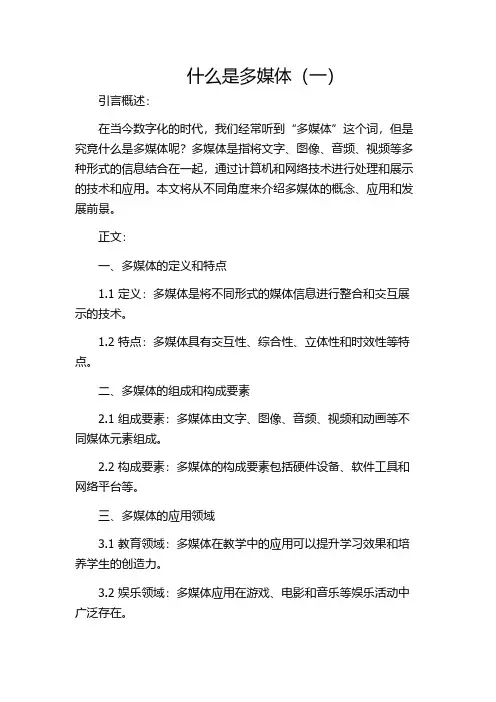 什么是多媒体（一）

引言概述：

在当今数字化的时代，我们经常听到“多媒体”这个词，但是究竟什么是多媒体呢？多媒体是指将文字、图像、音频、视频等多种形式的信息结合在一起，通过计算机和网络技术进行处理和展示的技术和应用。本文将从不同角度来介绍多媒体的概念、应用和发展前景。

正文：

一、多媒体的定义和特点

1.1 定义：多媒体是将不同形式的媒体信息进行整合和交互展示的技术。

1.2 特点：多媒体具有交互性、综合性、立体性和时效性等特点。

二、多媒体的组成和构成要素

2.1 组成要素：多媒体由文字、图像、音频、视频和动画等不同媒体元素组成。

2.2 构成要素：多媒体的构成要素包括硬件设备、软件工具和网络平台等。

三、多媒体的应用领域

3.1 教育领域：多媒体在教学中的应用可以提升学习效果和培养学生的创造力。

3.2 娱乐领域：多媒体应用在游戏、电影和音乐等娱乐活动中广泛存在。